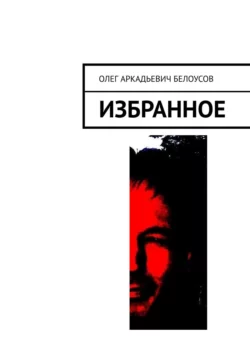 ОЛЕГ АРКАДЬЕВИЧ БЕЛОУСОВ

ИЗБРАННОЕ